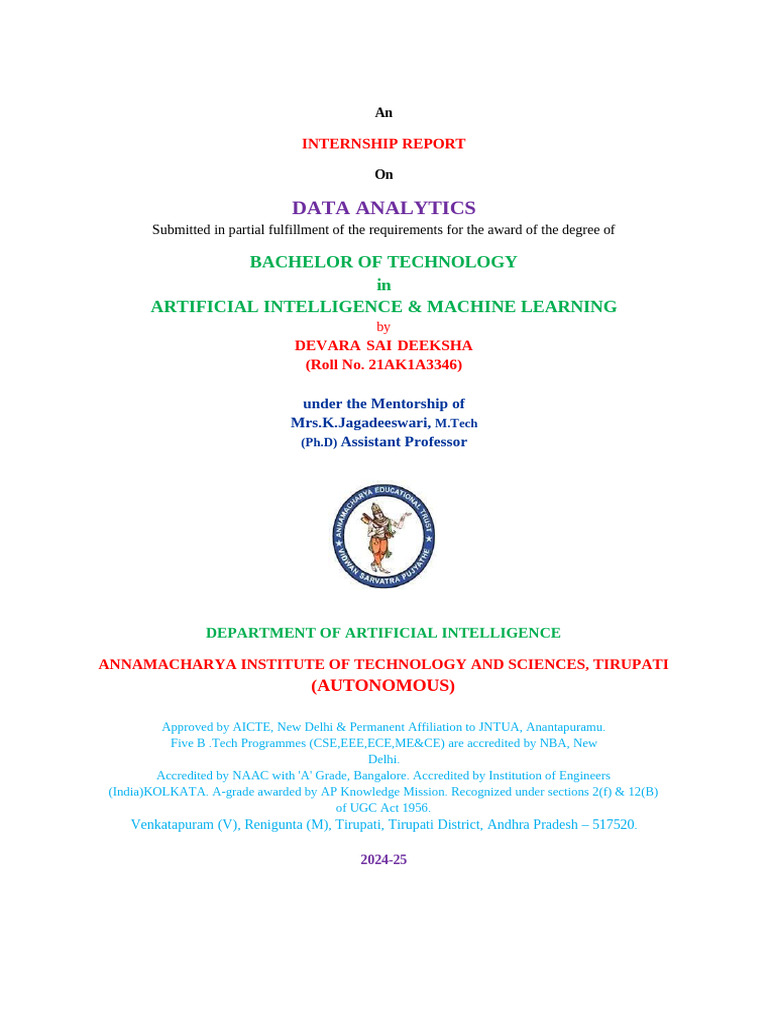 An

INTERNSHIP REPORT

On

DATA ANALYTICS

Submitted in partial fulfillment of the requirements for the award of the degree of

BACHELOR OF TECHNOLOGY

in

ARTIFICIAL INTELLIGENCE & MACHINE LEARNING

by

DEVARA SAI DEEKSHA

(Roll No. 21AK1A3346)

under the Mentorship of

Mrs.K.Jagadeeswari, M.Tech

(Ph.D) Assistant Professor

ANNAMACHARYA EDUCATIONAL TRUST
VIDWAN SARVATRA PUJYATHE

DEPARTMENT OF ARTIFICIAL INTELLIGENCE

ANNAMACHARYA INSTITUTE OF TECHNOLOGY AND SCIENCES, TIRUPATI

(AUTONOMOUS)

Approved by AICTE, New Delhi & Permanent Affiliation to JNTUA, Anantapuramu. Five B .Tech Programmes (CSE,EEE,ECE,ME&CE) are accredited by NBA, New Delhi. Accredited by NAAC with 'A' Grade, Bangalore. Accredited by Institution of Engineers (India)KOLKATA. A-grade awarded by AP Knowledge Mission. Recognized under sections 2(f) & 12(B) of UGC Act 1956.
Venkatapuram (V), Renigunta (M), Tirupati, Tirupati District, Andhra Pradesh – 517520.

2024-25